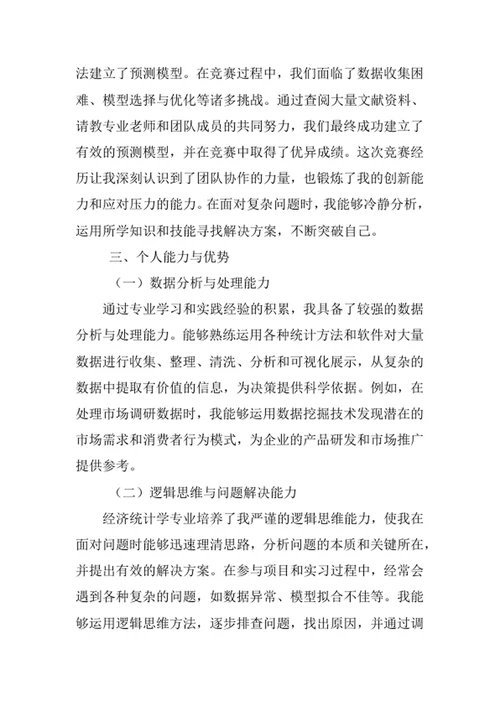 法建立了预测模型。在竞赛过程中，我们面临了数据收集困难、模型选择与优化等诸多挑战。通过查阅大量文献资料、请教专业老师和团队成员的共同努力，我们最终成功建立了有效的预测模型，并在竞赛中取得了优异成绩。这次竞赛经历让我深刻认识到了团队协作的力量，也锻炼了我的创新能力和应对压力的能力。在面对复杂问题时，我能够冷静分析，运用所学知识和技能寻找解决方案，不断突破自己。

三、个人能力与优势

（一）数据分析与处理能力

通过专业学习和实践经验的积累，我具备了较强的数据分析与处理能力。能够熟练运用各种统计方法和软件对大量数据进行收集、整理、清洗、分析和可视化展示，从复杂的数据中提取有价值的信息，为决策提供科学依据。例如，在处理市场调研数据时，我能够运用数据挖掘技术发现潜在的市场需求和消费者行为模式，为企业的产品研发和市场推广提供参考。

（二）逻辑思维与问题解决能力

经济统计学专业培养了我严谨的逻辑思维能力，使我在面对问题时能够迅速理清思路，分析问题的本质和关键所在，并提出有效的解决方案。在参与项目和实习过程中，经常会遇到各种复杂的问题，如数据异常、模型拟合不佳等。我能够运用逻辑思维方法，逐步排查问题，找出原因，并通过调